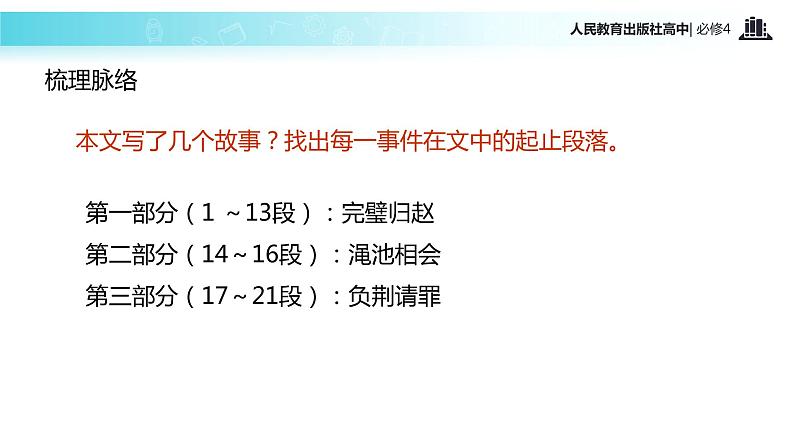 人民教育出版社高中| 必修4

梳理脉络

本文写了几个故事？找出每一事件在文中的起止段落。

第一部分（1 ～13段）：完璧归赵
第二部分（14～16段）：渑池相会
第三部分（17～21段）：负荆请罪